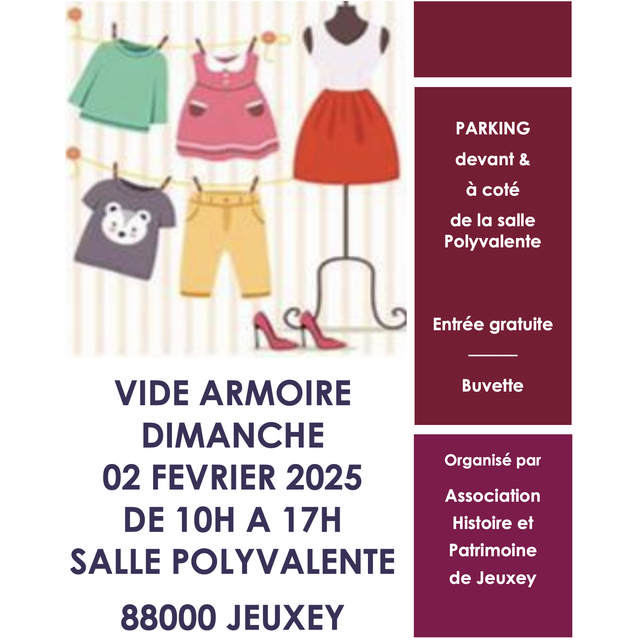 VIDE ARMOIRE
DIMANCHE
02 FEVRIER 2025
DE 10H A 17H
SALLE POLYVALENTE

88000 JEUXEY

PARKING
devant &
à coté
de la salle
Polyvalente

Entrée gratuite

Buvette

Organisé par

Association
Histoire et
Patrimoine
de Jeuxey